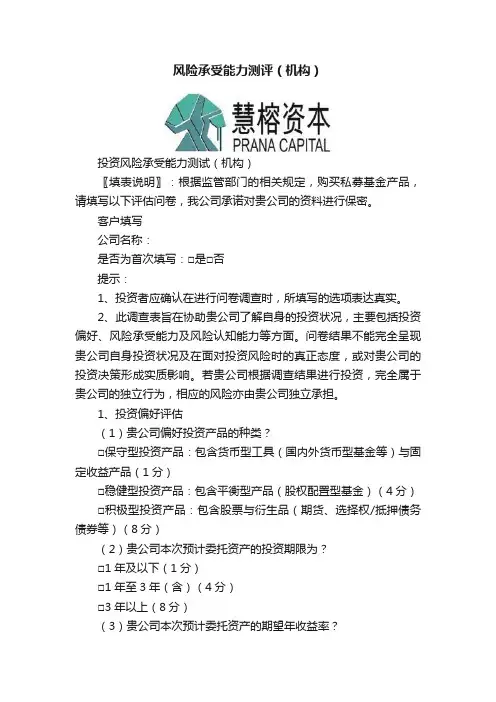 风险承受能力测评（机构）

慧榕资本
PRANA CAPITAL

投资风险承受能力测试（机构）

〖填表说明〗：根据监管部门的相关规定，购买私募基金产品，请填写以下评估问卷，我公司承诺对贵公司的资料进行保密。

客户填写

公司名称：

是否为首次填写：□是□否

提示：

1、投资者应确认在进行问卷调查时，所填写的选项表达真实。

2、此调查表旨在协助贵公司了解自身的投资状况，主要包括投资偏好、风险承受能力及风险认知能力等方面。问卷结果不能完全呈现贵公司自身投资状况及在面对投资风险时的真正态度，或对贵公司的投资决策形成实质影响。若贵公司根据调查结果进行投资，完全属于贵公司的独立行为，相应的风险亦由贵公司独立承担。

1、投资偏好评估

（1）贵公司偏好投资产品的种类？

□保守型投资产品：包含货币型工具（国内外货币型基金等）与固定收益产品（1分）

□稳健型投资产品：包含平衡型产品（股权配置型基金）（4分）

□积极型投资产品：包含股票与衍生品（期货、选择权/抵押债务债券等）（8分）

（2）贵公司本次预计委托资产的投资期限为？

□1年及以下（1分）

□1年至3年（含）（4分）

□3年以上（8分）

（3）贵公司本次预计委托资产的期望年收益率？